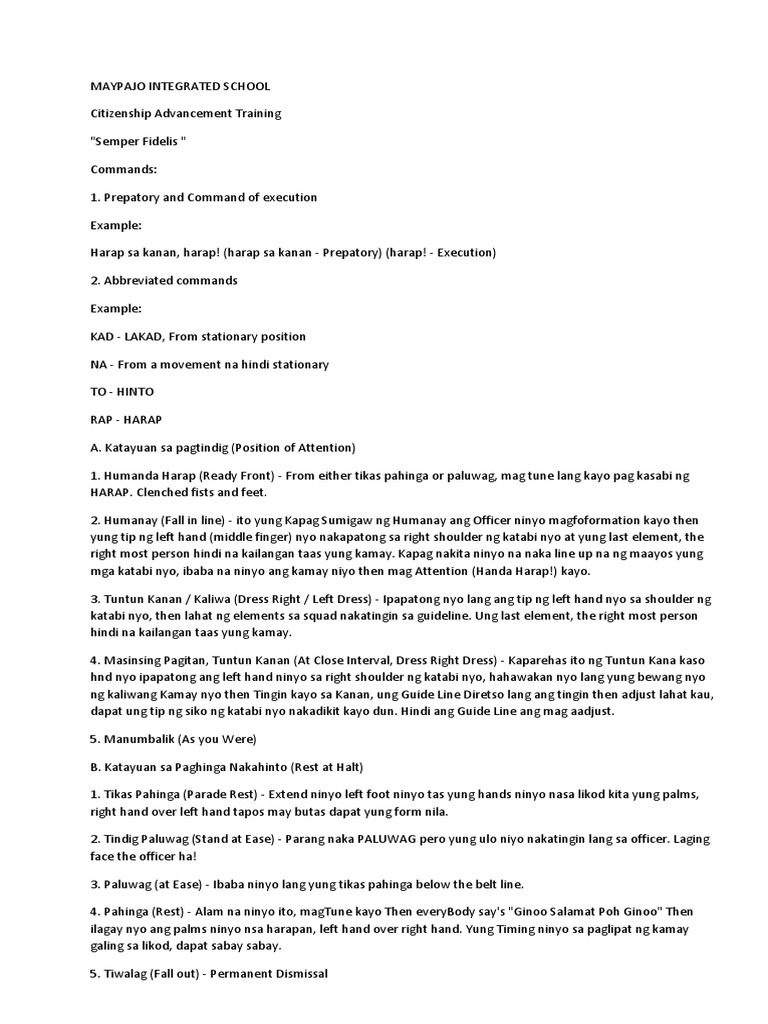 MAYPAJO INTEGRATED SCHOOL

Citizenship Advancement Training

"Semper Fidelis "

Commands:

1. Prepatory and Command of execution

Example:

Harap sa kanan, harap! (harap sa kanan - Prepatory) (harap! - Execution)

2. Abbreviated commands

Example:

KAD - LAKAD, From stationary position

NA - From a movement na hindi stationary

TO - HINTO

RAP - HARAP

A. Katayuan sa pagtindig (Position of Attention)

1. Humanda Harap (Ready Front) - From either tikas pahinga or paluwag, mag tune lang kayo pag kasabi ng HARAP. Clenched fists and feet.

2. Humanay (Fall in line) - ito yung Kapag Sumigaw ng Humanay ang Officer ninyo magfoformation kayo then yung tip ng left hand (middle finger) nyo nakapatong sa right shoulder ng katabi nyo at yung last element, the right most person hindi na kailangan taas yung kamay. Kapag nakita ninyo na naka line up na ng maayos yung mga katabi nyo, ibaba na ninyo ang kamay niyo then mag Attention (Handa Harap!) kayo.

3. Tuntun Kanan / Kaliwa (Dress Right / Left Dress) - Ipapatong nyo lang ang tip ng left hand nyo sa shoulder ng katabi nyo, then lahat ng elements sa squad nakatingin sa guideline. Ung last element, the right most person hindi na kailangan taas yung kamay.

4. Masinsing Pagitan, Tuntun Kanan (At Close Interval, Dress Right Dress) - Kaparehas ito ng Tuntun Kana kaso hnd nyo ipapatong ang left hand ninyo sa right shoulder ng katabi nyo, hahawakan nyo lang yung bewang nyo ng kaliwang Kamay nyo then Tingin kayo sa Kanan, ung Guide Line Diretso lang ang tingin then adjust lahat kau, dapat ung tip ng siko ng katabi nyo nakadikit kayo dun. Hindi ang Guide Line ang mag aadjust.

5. Manumbalik (As you Were)

B. Katayuan sa Paghinga Nakahinto (Rest at Halt)

1. Tikas Pahinga (Parade Rest) - Extend ninyo left foot ninyo tas yung hands ninyo nasa likod kita yung palms, right hand over left hand tapos may butas dapat yung form nila.

2. Tindig Paluwag (Stand at Ease) - Parang naka PALUWAG pero yung ulo niyo nakatingin lang sa officer. Laging face the officer ha!

3. Paluwag (at Ease) - Ibaba ninyo lang yung tikas pahinga below the belt line.

4. Pahinga (Rest) - Alam na ninyo ito, magTune kayo Then everyBody say's "Ginoo Salamat Poh Ginoo" Then ilagay nyo ang palms ninyo nsa harapan, left hand over right hand. Yung Timing ninyo sa paglipat ng kamay galing sa likod, dapat sabay sabay.

5. Tiwalag (Fall out) - Permanent Dismissal